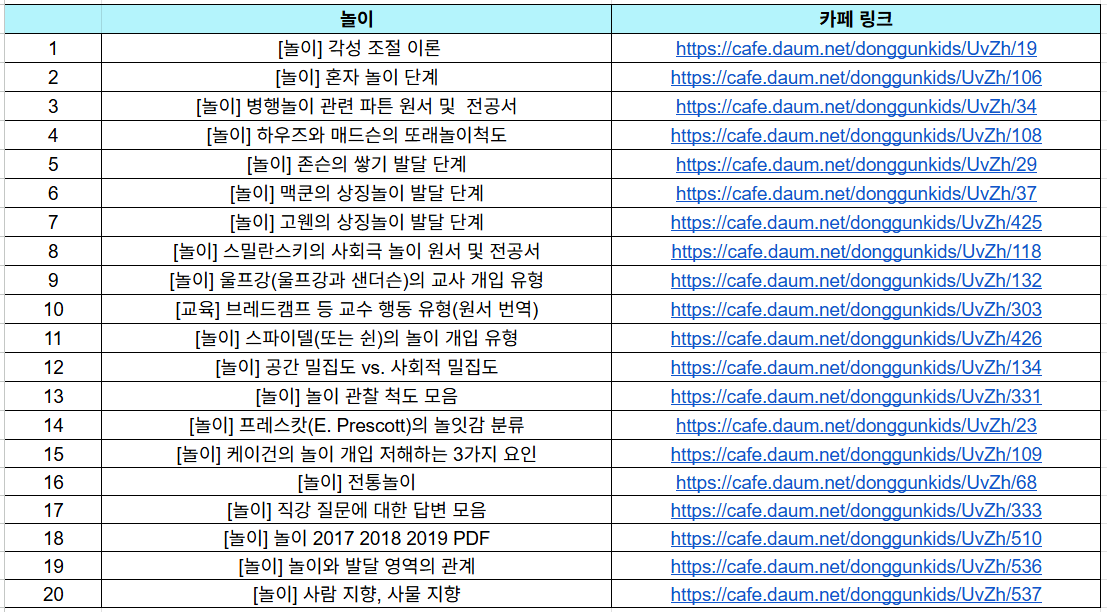 |  | 놀이 | 카페 링크 |
|---|---|---|
| 1 | [놀이] 각성 조절 이론 | https://cafe.daum.net/donggunkids/UvZh/19 |
| 2 | [놀이] 혼자 놀이 단계 | https://cafe.daum.net/donggunkids/UvZh/106 |
| 3 | [놀이] 병행놀이 관련 파튼 원서 및 전공서 | https://cafe.daum.net/donggunkids/UvZh/34 |
| 4 | [놀이] 하우즈와 매드슨의 또래놀이척도 | https://cafe.daum.net/donggunkids/UvZh/108 |
| 5 | [놀이] 존슨의 쌓기 발달 단계 | https://cafe.daum.net/donggunkids/UvZh/29 |
| 6 | [놀이] 맥쿤의 상징놀이 발달 단계 | https://cafe.daum.net/donggunkids/UvZh/37 |
| 7 | [놀이] 고웬의 상징놀이 발달 단계 | https://cafe.daum.net/donggunkids/UvZh/425 |
| 8 | [놀이] 스밀란스키의 사회극 놀이 원서 및 전공서 | https://cafe.daum.net/donggunkids/UvZh/118 |
| 9 | [놀이] 울프강(울프강과 샌더슨)의 교사 개입 유형 | https://cafe.daum.net/donggunkids/UvZh/132 |
| 10 | [교육] 브레드캠프 등 교수 행동 유형(원서 번역) | https://cafe.daum.net/donggunkids/UvZh/303 |
| 11 | [놀이] 스파이델(또는 쉰)의 놀이 개입 유형 | https://cafe.daum.net/donggunkids/UvZh/426 |
| 12 | [놀이] 공간 밀집도 vs. 사회적 밀집도 | https://cafe.daum.net/donggunkids/UvZh/134 |
| 13 | [놀이] 놀이 관찰 척도 모음 | https://cafe.daum.net/donggunkids/UvZh/331 |
| 14 | [놀이] 프레스캇(E. Prescott)의 놀잇감 분류 | https://cafe.daum.net/donggunkids/UvZh/23 |
| 15 | [놀이] 케이건의 놀이 개입 저해하는 3가지 요인 | https://cafe.daum.net/donggunkids/UvZh/109 |
| 16 | [놀이] 전통놀이 | https://cafe.daum.net/donggunkids/UvZh/68 |
| 17 | [놀이] 직강 질문에 대한 답변 모음 | https://cafe.daum.net/donggunkids/UvZh/333 |
| 18 | [놀이] 놀이 2017 2018 2019 PDF | https://cafe.daum.net/donggunkids/UvZh/510 |
| 19 | [놀이] 놀이와 발달 영역의 관계 | https://cafe.daum.net/donggunkids/UvZh/536 |
| 20 | [놀이] 사람 지향, 사물 지향 | https://cafe.daum.net/donggunkids/UvZh/537 |